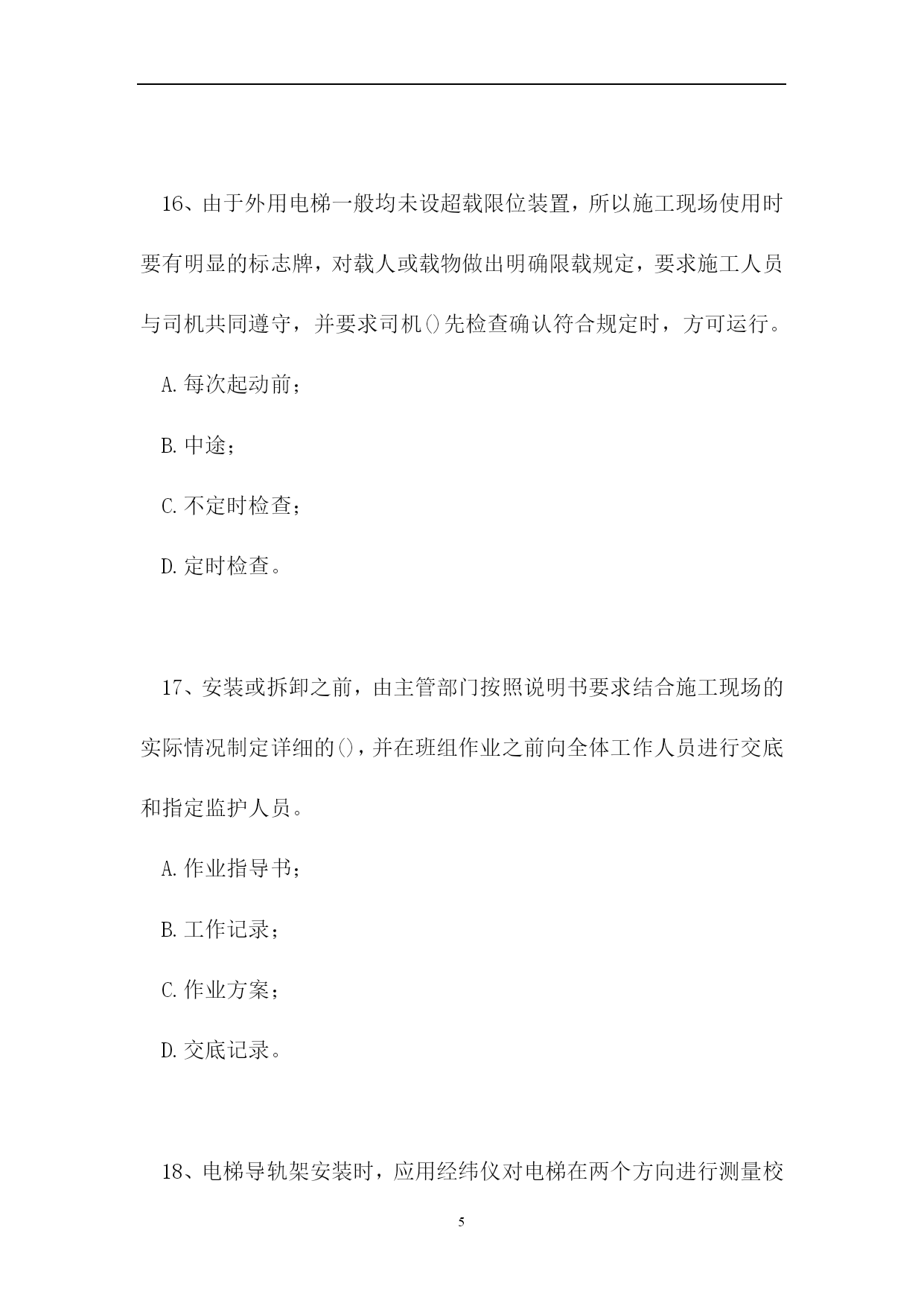 16、由于外用电梯一般均未设超载限位装置，所以施工现场使用时要有明显的标志牌，对载人或载物做出明确限载规定，要求施工人员与司机共同遵守，并要求司机()先检查确认符合规定时，方可运行。

A.每次起动前；

B.中途；

C.不定时检查；

D.定时检查。

17、安装或拆卸之前，由主管部门按照说明书要求结合施工现场的实际情况制定详细的()，并在班组作业之前向全体工作人员进行交底和指定监护人员。

A.作业指导书；

B.工作记录；

C.作业方案；

D.交底记录。

18、电梯导轨架安装时，应用经纬仪对电梯在两个方向进行测量校

5